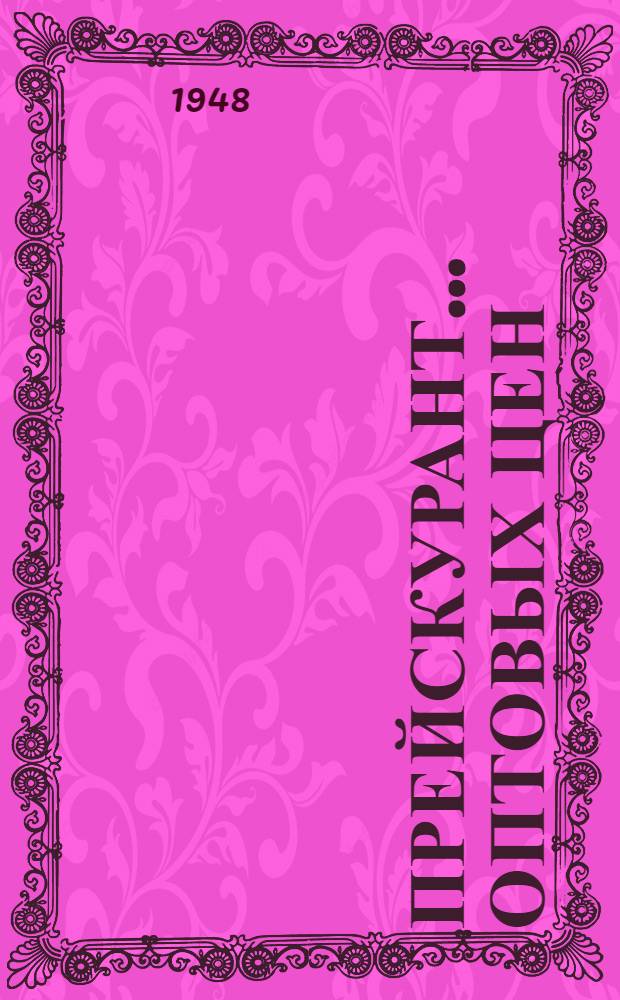 1948

ПРЕЙСКУРАНТ ... ОПТОВЫХ ЦЕН